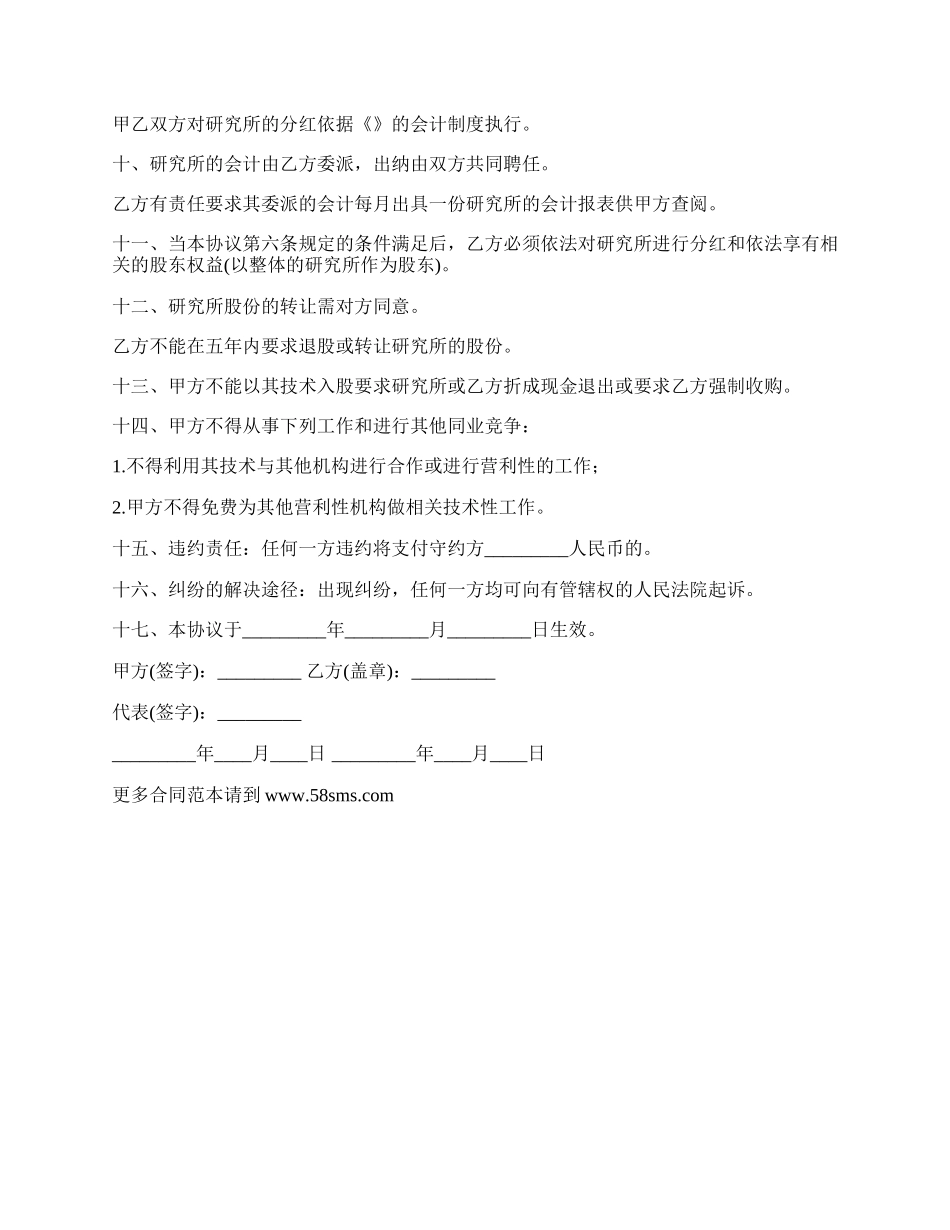 甲乙双方对研究所的分红依据《》的会计制度执行。

十、研究所的会计由乙方委派，出纳由双方共同聘任。

乙方有责任要求其委派的会计每月出具一份研究所的会计报表供甲方查阅。

十一、当本协议第六条规定的条件满足后，乙方必须依法对研究所进行分红和依法享有相关的股东权益(以整体的研究所作为股东)。

十二、研究所股份的转让需对方同意。

乙方不能在五年内要求退股或转让研究所的股份。

十三、甲方不能以其技术入股要求研究所或乙方折成现金退出或要求乙方强制收购。

十四、甲方不得从事下列工作和进行其他同业竞争：

1.不得利用其技术与其他机构进行合作或进行营利性的工作；

2.甲方不得免费为其他营利性机构做相关技术性工作。

十五、违约责任：任何一方违约将支付守约方_________人民币的。

十六、纠纷的解决途径：出现纠纷，任何一方均可向有管辖权的人民法院起诉。

十七、本协议于_________年_________月_________日生效。

甲方(签字)：_________ 乙方(盖章)：_________

代表(签字)：_________

_________年____月____日 _________年____月____日

更多合同范本请到 www.58sms.com